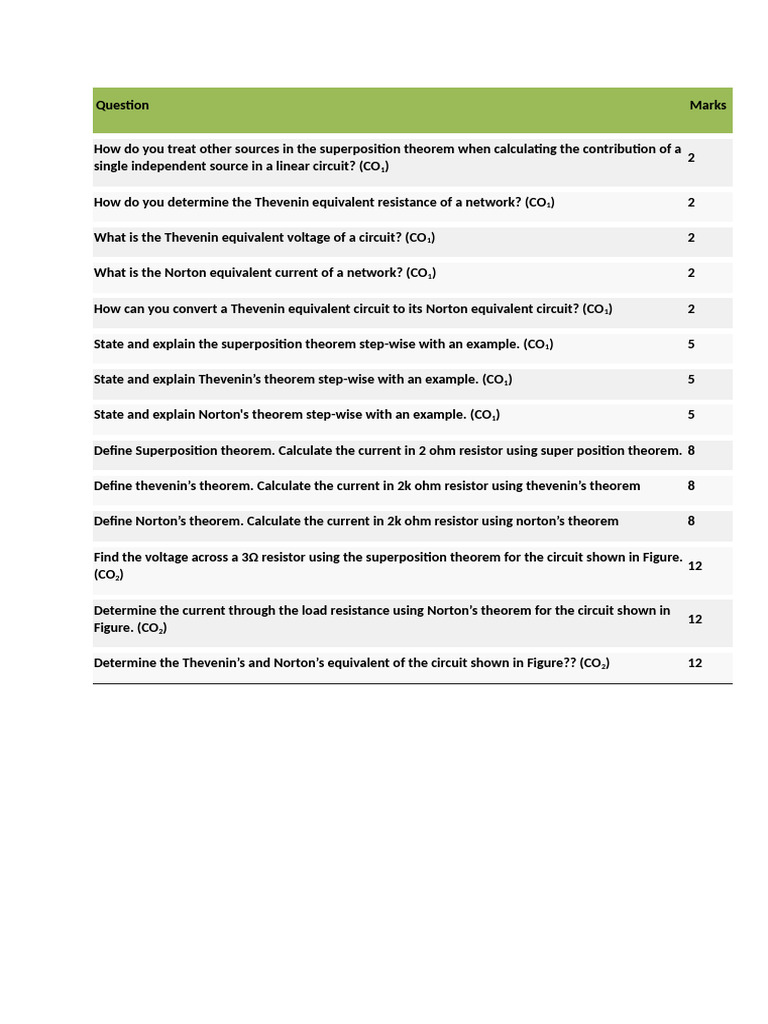 | Question | Marks |
|---|---|
| How do you treat other sources in the superposition theorem when calculating the contribution of a single independent source in a linear circuit? ($CO_1$) | 2 |
| How do you determine the Thevenin equivalent resistance of a network? ($CO_1$) | 2 |
| What is the Thevenin equivalent voltage of a circuit? ($CO_1$) | 2 |
| What is the Norton equivalent current of a network? ($CO_1$) | 2 |
| How can you convert a Thevenin equivalent circuit to its Norton equivalent circuit? ($CO_1$) | 2 |
| State and explain the superposition theorem step-wise with an example. ($CO_1$) | 5 |
| State and explain Thevenin's theorem step-wise with an example. ($CO_1$) | 5 |
| State and explain Norton's theorem step-wise with an example. ($CO_1$) | 5 |
| Define Superposition theorem. Calculate the current in 2 ohm resistor using super position theorem. | 8 |
| Define thevenin's theorem. Calculate the current in 2k ohm resistor using thevenin's theorem | 8 |
| Define Norton's theorem. Calculate the current in 2k ohm resistor using norton's theorem | 8 |
| Find the voltage across a 3Ω resistor using the superposition theorem for the circuit shown in Figure. ($CO_2$) | 12 |
| Determine the current through the load resistance using Norton's theorem for the circuit shown in Figure. ($CO_2$) | 12 |
| Determine the Thevenin's and Norton's equivalent of the circuit shown in Figure?? ($CO_2$) | 12 |